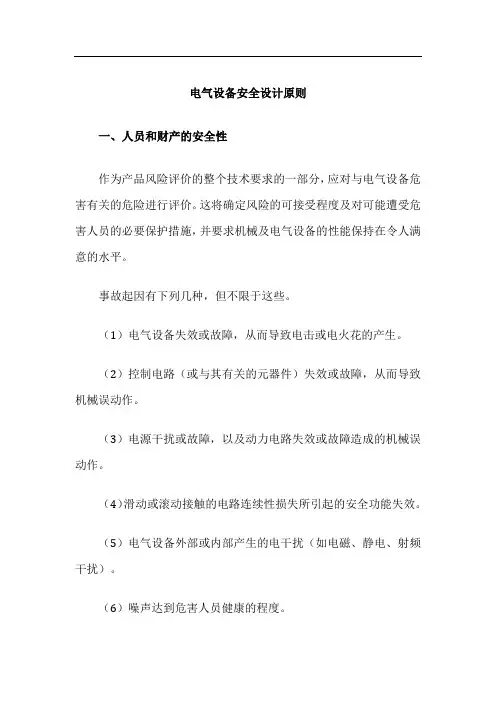 电气设备安全设计原则

一、人员和财产的安全性

作为产品风险评价的整个技术要求的一部分，应对与电气设备危害有关的危险进行评价。这将确定风险的可接受程度及对可能遭受危害人员的必要保护措施，并要求机械及电气设备的性能保持在令人满意的水平。

事故起因有下列几种，但不限于这些。

（1）电气设备失效或故障，从而导致电击或电火花的产生。

（2）控制电路（或与其有关的元器件）失效或故障，从而导致机械误动作。

（3）电源干扰或故障，以及动力电路失效或故障造成的机械误动作。

（4）滑动或滚动接触的电路连续性损失所引起的安全功能失效。

（5）电气设备外部或内部产生的电干扰（如电磁、静电、射频干扰）。

（6）噪声达到危害人员健康的程度。